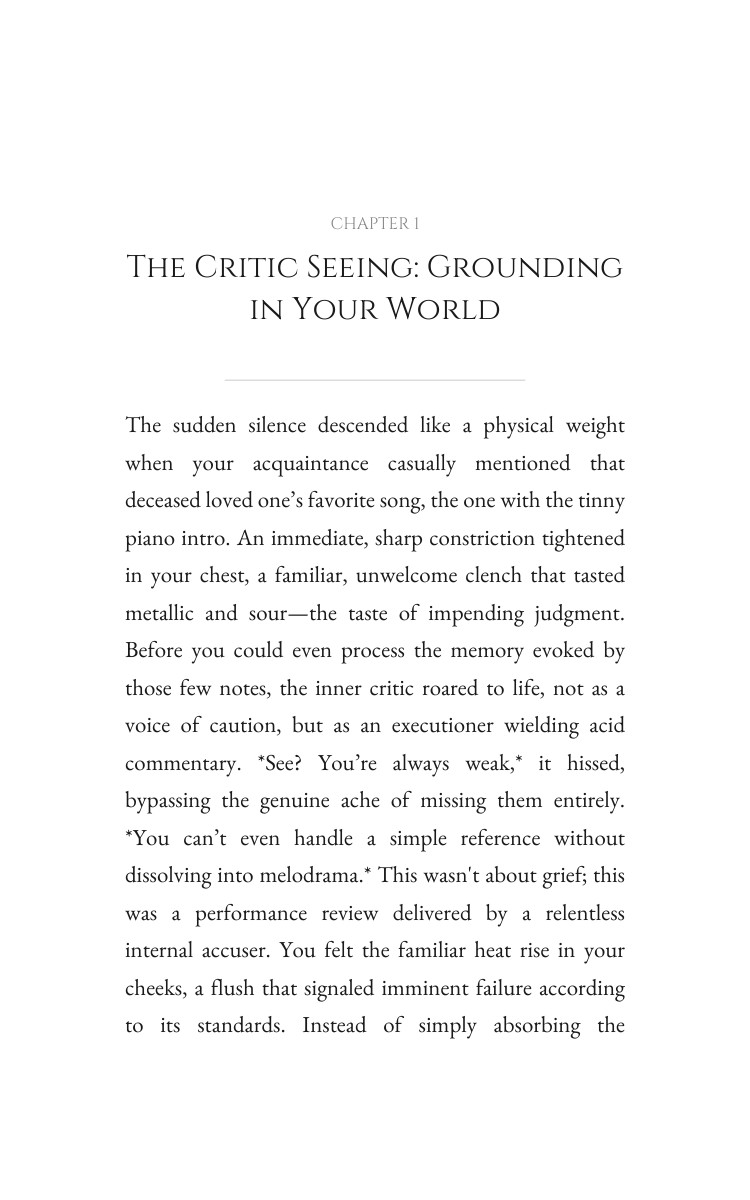 CHAPTER 1

THE CRITIC SEEING: GROUNDING IN YOUR WORLD

The sudden silence descended like a physical weight when your acquaintance casually mentioned that deceased loved one's favorite song, the one with the tinny piano intro. An immediate, sharp constriction tightened in your chest, a familiar, unwelcome clench that tasted metallic and sour—the taste of impending judgment. Before you could even process the memory evoked by those few notes, the inner critic roared to life, not as a voice of caution, but as an executioner wielding acid commentary. *See? You're always weak,* it hissed, bypassing the genuine ache of missing them entirely. *You can't even handle a simple reference without dissolving into melodrama.* This wasn't about grief; this was a performance review delivered by a relentless internal accuser. You felt the familiar heat rise in your cheeks, a flush that signaled imminent failure according to its standards. Instead of simply absorbing the